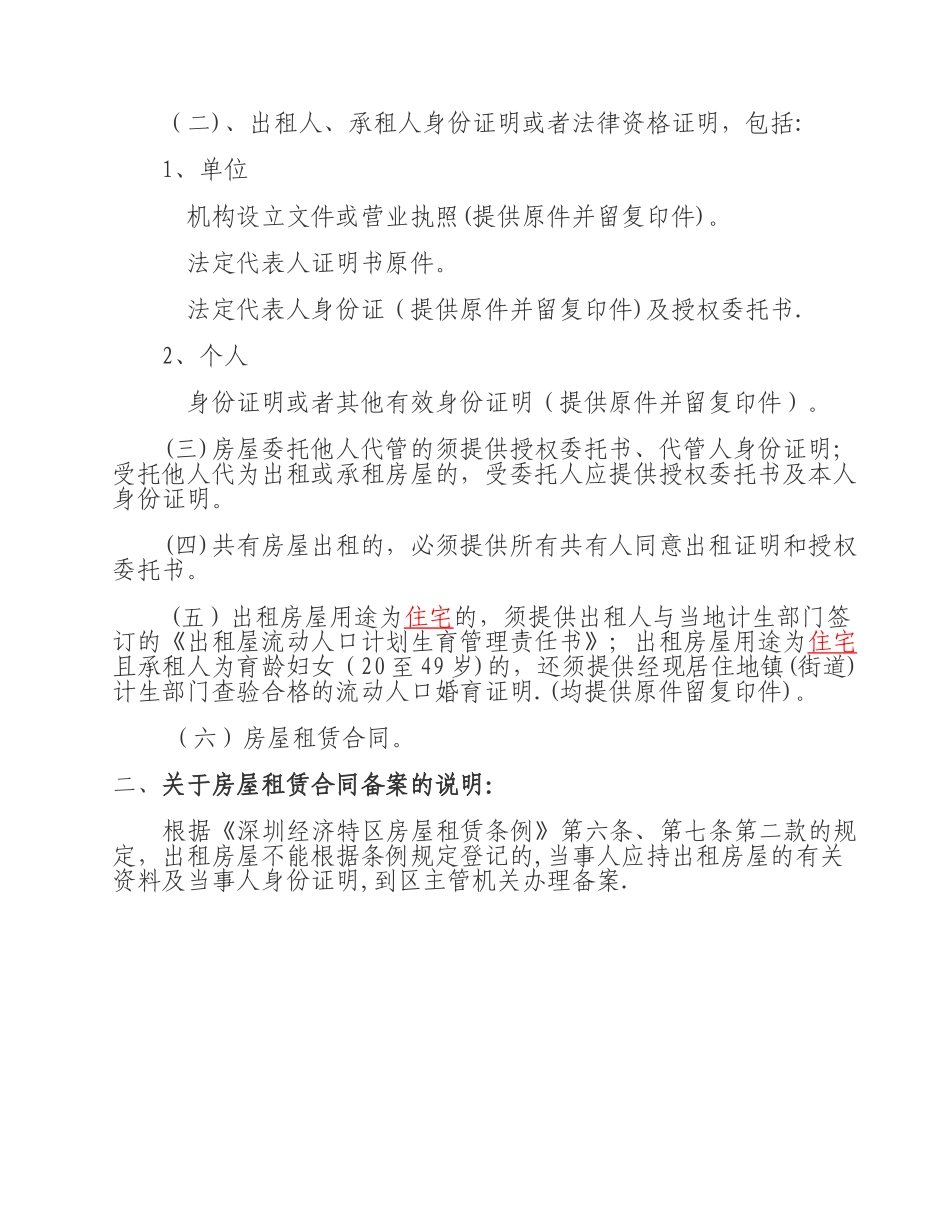 （二）、出租人、承租人身份证明或者法律资格证明，包括:

1、单位

机构设立文件或营业执照(提供原件并留复印件)。

法定代表人证明书原件。

法定代表人身份证（提供原件并留复印件)及授权委托书.

2、个人

身份证明或者其他有效身份证明（提供原件并留复印件）。

(三)房屋委托他人代管的须提供授权委托书、代管人身份证明;受托他人代为出租或承租房屋的，受委托人应提供授权委托书及本人身份证明。

(四)共有房屋出租的，必须提供所有共有人同意出租证明和授权委托书。

（五）出租房屋用途为住宅的，须提供出租人与当地计生部门签订的《出租屋流动人口计划生育管理责任书》；出租房屋用途为住宅且承租人为育龄妇女（20至49岁)的，还须提供经现居住地镇(街道)计生部门查验合格的流动人口婚育证明.(均提供原件留复印件)。

（六）房屋租赁合同。

二、关于房屋租赁合同备案的说明:

根据《深圳经济特区房屋租赁条例》第六条、第七条第二款的规定，出租房屋不能根据条例规定登记的,当事人应持出租房屋的有关资料及当事人身份证明,到区主管机关办理备案.